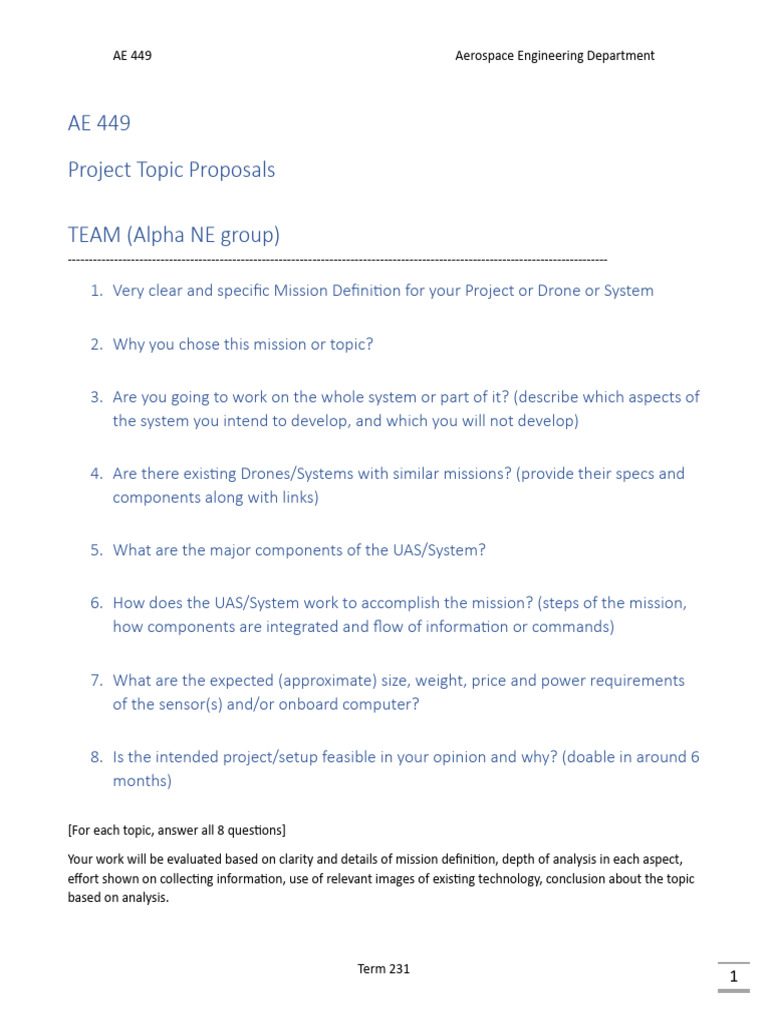 AE 449 Aerospace Engineering Department

AE 449

Project Topic Proposals

TEAM (Alpha NE group)

------------------------------------------------------------------------------------------------------------------------

1. Very clear and specific Mission Definition for your Project or Drone or System

2. Why you chose this mission or topic?

3. Are you going to work on the whole system or part of it? (describe which aspects of the system you intend to develop, and which you will not develop)

4. Are there existing Drones/Systems with similar missions? (provide their specs and components along with links)

5. What are the major components of the UAS/System?

6. How does the UAS/System work to accomplish the mission? (steps of the mission, how components are integrated and flow of information or commands)

7. What are the expected (approximate) size, weight, price and power requirements of the sensor(s) and/or onboard computer?

8. Is the intended project/setup feasible in your opinion and why? (doable in around 6 months)

[For each topic, answer all 8 questions]

Your work will be evaluated based on clarity and details of mission definition, depth of analysis in each aspect, effort shown on collecting information, use of relevant images of existing technology, conclusion about the topic based on analysis.

Term 231

1